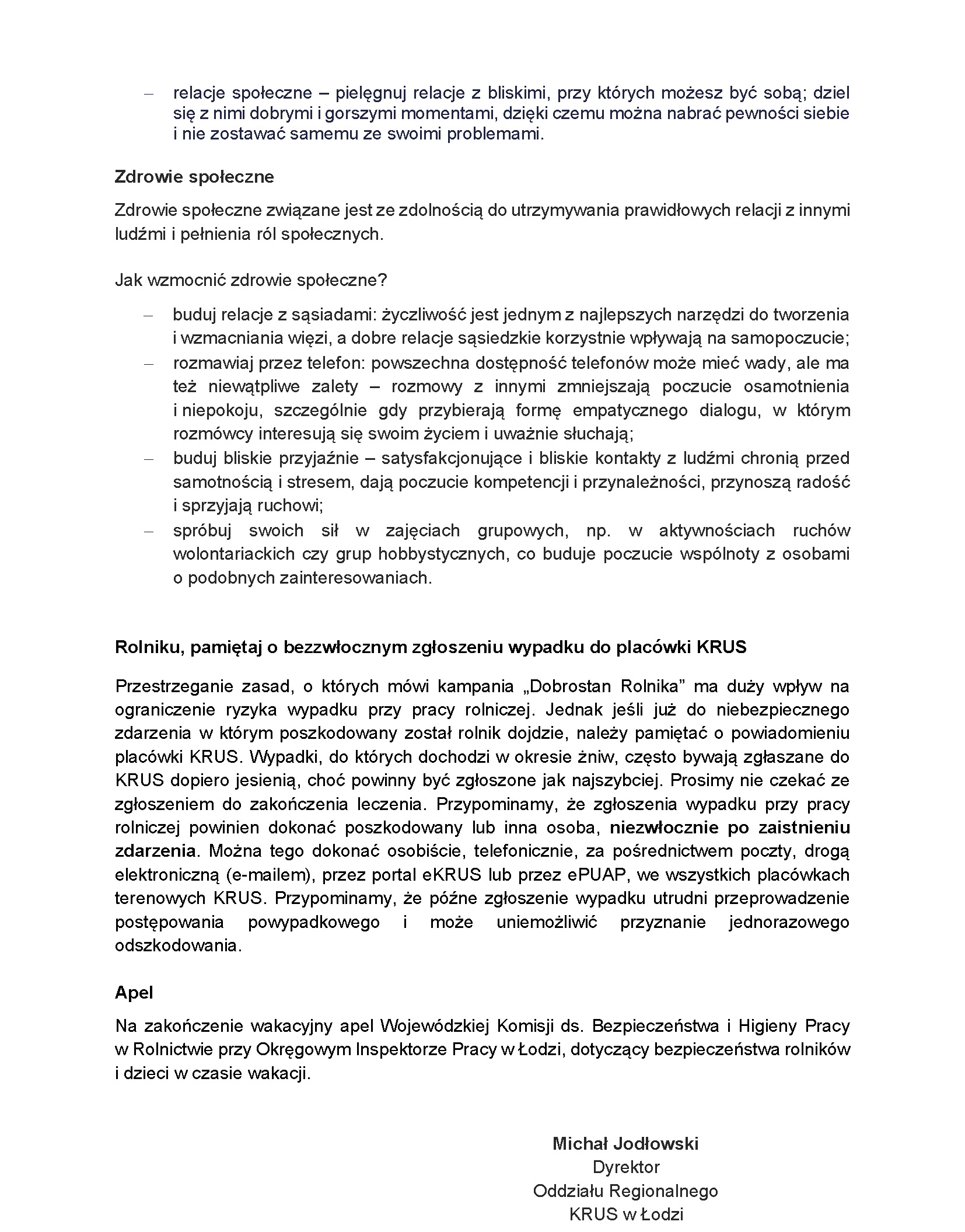 – relacje społeczne – pielęgnuj relacje z bliskimi, przy których możesz być sobą; dziel się z nimi dobrymi i gorszymi momentami, dzięki czemu można nabrać pewności siebie i nie zostawać samemu ze swoimi problemami.

Zdrowie społeczne

Zdrowie społeczne związane jest ze zdolnością do utrzymywania prawidłowych relacji z innymi ludźmi i pełnienia ról społecznych.

Jak wzmocnić zdrowie społeczne?

– buduj relacje z sąsiadami: życzliwość jest jednym z najlepszych narzędzi do tworzenia i wzmacniania więzi, a dobre relacje sąsiedzkie korzystnie wpływają na samopoczucie;
– rozmawiaj przez telefon: powszechna dostępność telefonów może mieć wady, ale ma też niewątpliwe zalety – rozmowy z innymi zmniejszają poczucie osamotnienia i niepokoju, szczególnie gdy przybierają formę empatycznego dialogu, w którym rozmówcy interesują się swoim życiem i uważnie słuchają;
– buduj bliskie przyjaźnie – satysfakcjonujące i bliskie kontakty z ludźmi chronią przed samotnością i stresem, dają poczucie kompetencji i przynależności, przynoszą radość i sprzyjają ruchowi;
– spróbuj swoich sił w zajęciach grupowych, np. w aktywnościach ruchów wolontariackich czy grup hobbystycznych, co buduje poczucie wspólnoty z osobami o podobnych zainteresowaniach.

Rolniku, pamiętaj o bezzwłocznym zgłoszeniu wypadku do placówki KRUS

Przestrzeganie zasad, o których mówi kampania „Dobrostan Rolnika” ma duży wpływ na ograniczenie ryzyka wypadku przy pracy rolniczej. Jednak jeśli już do niebezpiecznego zdarzenia w którym poszkodowany został rolnik dojdzie, należy pamiętać o powiadomieniu placówki KRUS. Wypadki, do których dochodzi w okresie żniw, często bywają zgłaszane do KRUS dopiero jesienią, choć powinny być zgłoszone jak najszybciej. Prosimy nie czekać ze zgłoszeniem do zakończenia leczenia. Przypominamy, że zgłoszenia wypadku przy pracy rolniczej powinien dokonać poszkodowany lub inna osoba, niezwłocznie po zaistnieniu zdarzenia. Można tego dokonać osobiście, telefonicznie, za pośrednictwem poczty, drogą elektroniczną (e-mailem), przez portal eKRUS lub przez ePUAP, we wszystkich placówkach terenowych KRUS. Przypominamy, że późne zgłoszenie wypadku utrudni przeprowadzenie postępowania powypadkowego i może uniemożliwić przyznanie jednorazowego odszkodowania.

Apel

Na zakończenie wakacyjny apel Wojewódzkiej Komisji ds. Bezpieczeństwa i Higieny Pracy w Rolnictwie przy Okręgowym Inspektorze Pracy w Łodzi, dotyczący bezpieczeństwa rolników i dzieci w czasie wakacji.

Michał Jodłowski
Dyrektor
Oddziału Regionalnego
KRUS w Łodzi